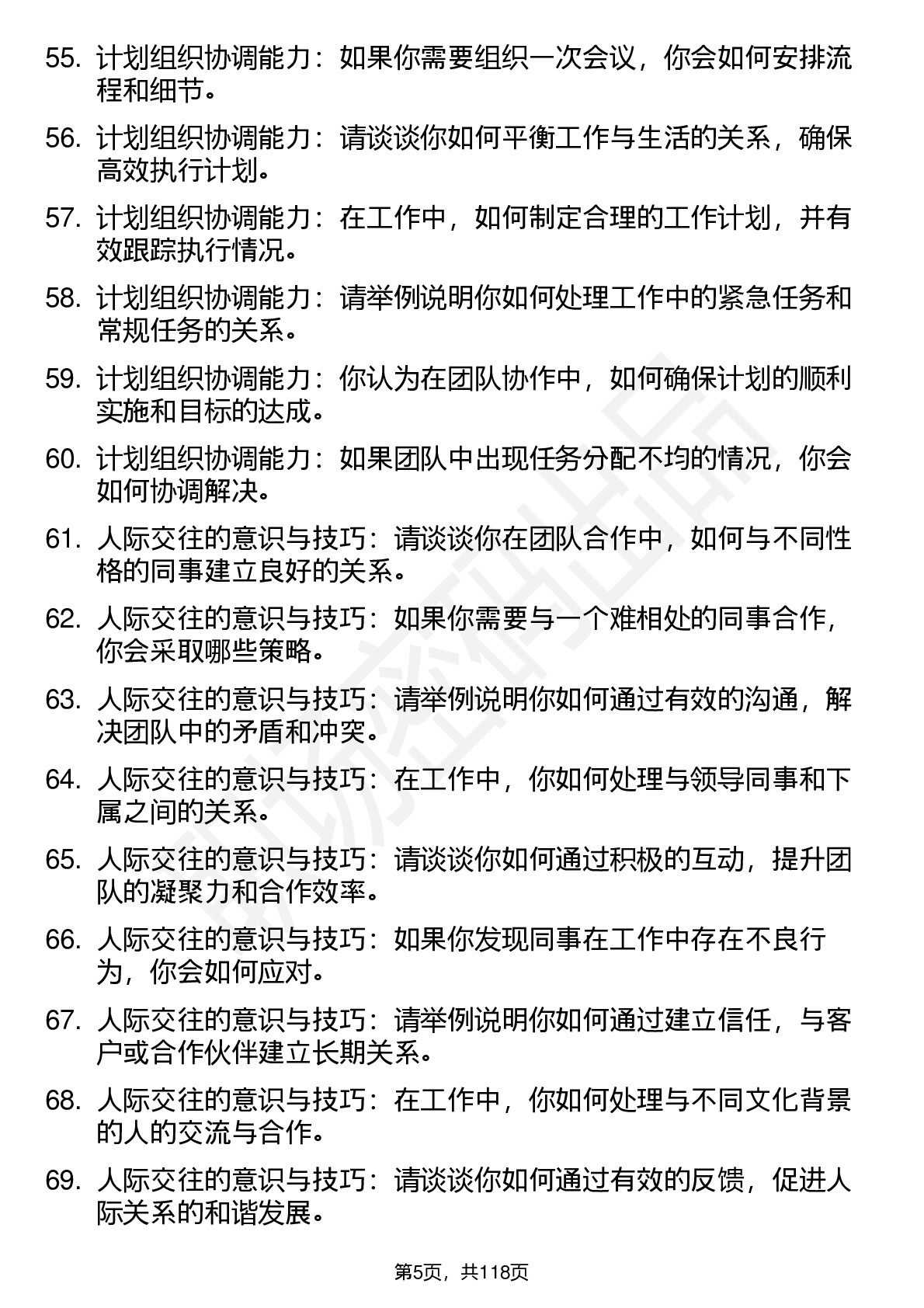 55. 计划组织协调能力：如果你需要组织一次会议，你会如何安排流程和细节。

56. 计划组织协调能力：请谈谈你如何平衡工作与生活的关系，确保高效执行计划。

57. 计划组织协调能力：在工作中，如何制定合理的工作计划，并有效跟踪执行情况。

58. 计划组织协调能力：请举例说明你如何处理工作中的紧急任务和常规任务的关系。

59. 计划组织协调能力：你认为在团队协作中，如何确保计划的顺利实施和目标的达成。

60. 计划组织协调能力：如果团队中出现任务分配不均的情况，你会如何协调解决。

61. 人际交往的意识与技巧：请谈谈你在团队合作中，如何与不同性格的同事建立良好的关系。

62. 人际交往的意识与技巧：如果你需要与一个难相处的同事合作，你会采取哪些策略。

63. 人际交往的意识与技巧：请举例说明你如何通过有效的沟通，解决团队中的矛盾和冲突。

64. 人际交往的意识与技巧：在工作中，你如何处理与领导同事和下属之间的关系。

65. 人际交往的意识与技巧：请谈谈你如何通过积极的互动，提升团队的凝聚力和合作效率。

66. 人际交往的意识与技巧：如果你发现同事在工作中存在不良行为，你会如何应对。

67. 人际交往的意识与技巧：请举例说明你如何通过建立信任，与客户或合作伙伴建立长期关系。

68. 人际交往的意识与技巧：在工作中，你如何处理与不同文化背景的人的交流与合作。

69. 人际交往的意识与技巧：请谈谈你如何通过有效的反馈，促进人际关系的和谐发展。

第5页，共118页